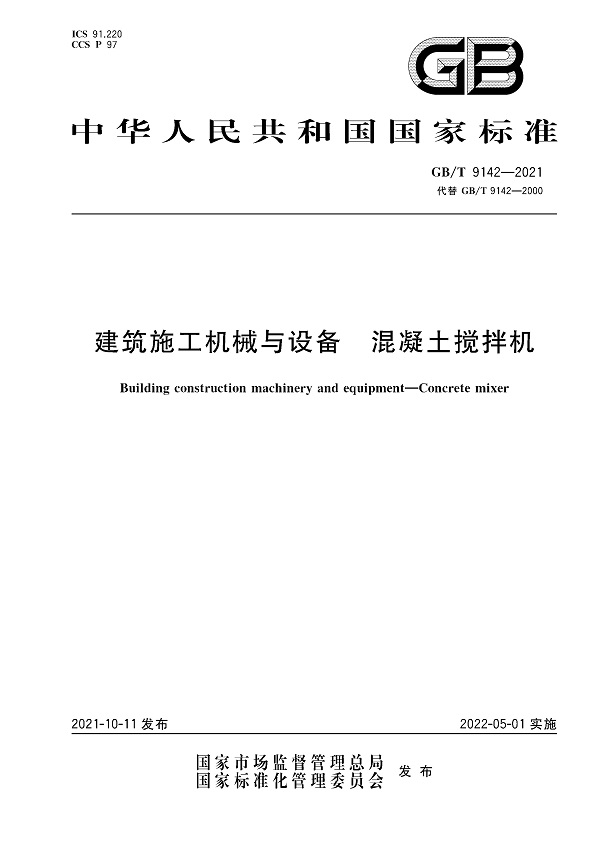 ICS 91.220
CCS P 97

GB

中华人民共和国国家标准

GB/T 9142—2021
代替 GB/T 9142—2000

建筑施工机械与设备　混凝土搅拌机

Building construction machinery and equipment—Concrete mixer

2021-10-11 发布

2022-05-01 实施

国家市场监督管理总局
国家标准化管理委员会 发布